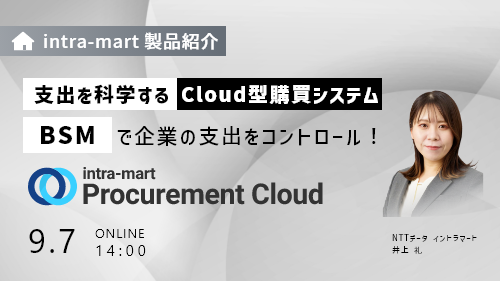 intra-mart 製品紹介

支出を科学する Cloud型購買システム

BSM で企業の支出をコントロール！

intra-mart
Procurement Cloud

9.7 ONLINE 14:00

NTTデータ イントラマート
井上 礼